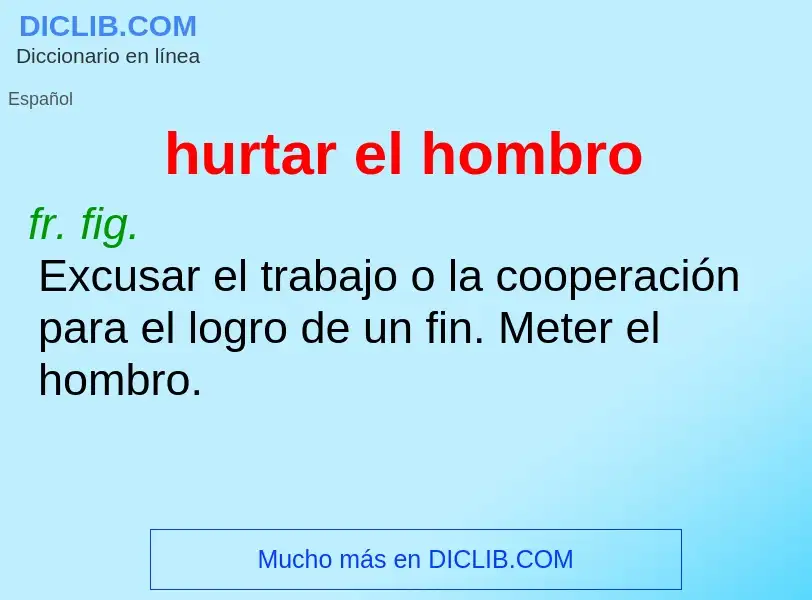 DICLIB.COM
Diccionario en línea

Español

hurtar el hombro

fr. fig.
Excusar el trabajo o la cooperación para el logro de un fin. Meter el hombro.

Mucho más en DICLIB.COM